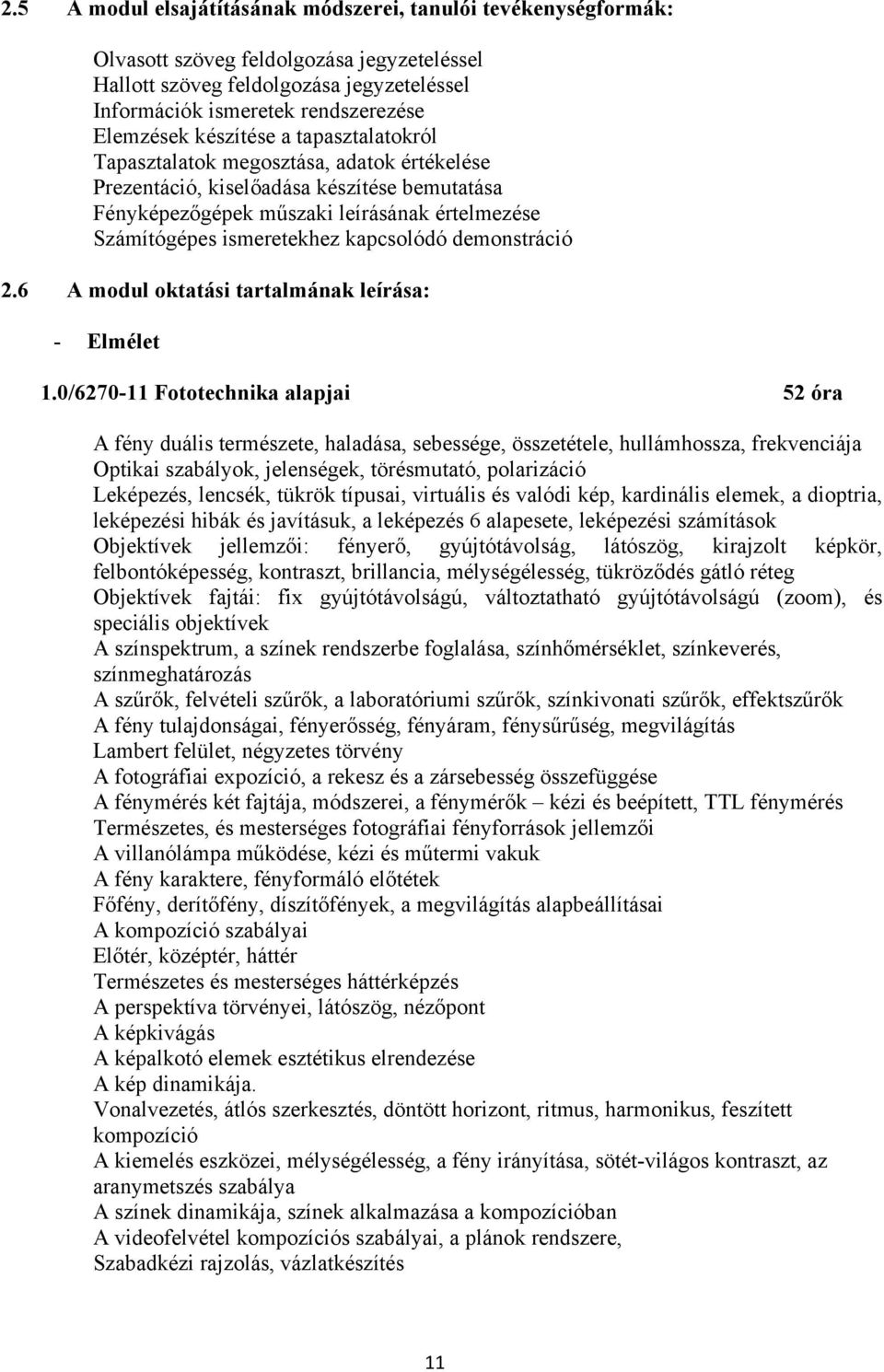 2.5 A modul elsajátításának módszerei, tanulói tevékenységformák:

Olvasott szöveg feldolgozása jegyzeteléssel
Hallott szöveg feldolgozása jegyzeteléssel
Információk ismeretek rendszerezése
Elemzések készítése a tapasztalatokról
Tapasztalatok megosztása, adatok értékelése
Prezentáció, kiselőadása készítése bemutatása
Fényképezőgépek műszaki leírásának értelmezése
Számítógépes ismeretekhez kapcsolódó demonstráció

2.6 A modul oktatási tartalmának leírása:

- Elmélet

1.0/6270-11 Fototechnika alapjai 52 óra

A fény duális természete, haladása, sebessége, összetétele, hullámhossza, frekvenciája
Optikai szabályok, jelenségek, törésmutató, polarizáció
Leképezés, lencsék, tükrök típusai, virtuális és valódi kép, kardinális elemek, a dioptria, leképezési hibák és javításuk, a leképezés 6 alapesete, leképezési számítások
Objektívek jellemzői: fényerő, gyújtótávolság, látószög, kirajzolt képkör, felbontóképesség, kontraszt, brillancia, mélységélesség, tükröződés gátló réteg
Objektívek fajtái: fix gyújtótávolságú, változtatható gyújtótávolságú (zoom), és speciális objektívek
A színspektrum, a színek rendszerbe foglalása, színhőmérséklet, színkeverés, színmeghatározás
A szűrők, felvételi szűrők, a laboratóriumi szűrők, színkivonati szűrők, effektszűrők
A fény tulajdonságai, fényerősség, fényáram, fénysűrűség, megvilágítás
Lambert felület, négyzetes törvény
A fotográfiai expozíció, a rekesz és a zársebesség összefüggése
A fénymérés két fajtája, módszerei, a fénymérők – kézi és beépített, TTL fénymérés
Természetes, és mesterséges fotográfiai fényforrások jellemzői
A villanólámpa működése, kézi és műtermi vakuk
A fény karaktere, fényformáló előtétek
Főfény, derítőfény, díszítőfények, a megvilágítás alapbeállításai
A kompozíció szabályai
Előtér, középtér, háttér
Természetes és mesterséges háttérképzés
A perspektíva törvényei, látószög, nézőpont
A képkivágás
A képalkotó elemek esztétikus elrendezése
A kép dinamikája.
Vonalvezetés, átlós szerkesztés, döntött horizont, ritmus, harmonikus, feszített kompozíció
A kiemelés eszközei, mélységélesség, a fény irányítása, sötét-világos kontraszt, az aranymetszés szabálya
A színek dinamikája, színek alkalmazása a kompozícióban
A videofelvétel kompozíciós szabályai, a plánok rendszere,
Szabadkézi rajzolás, vázlatkészítés

11